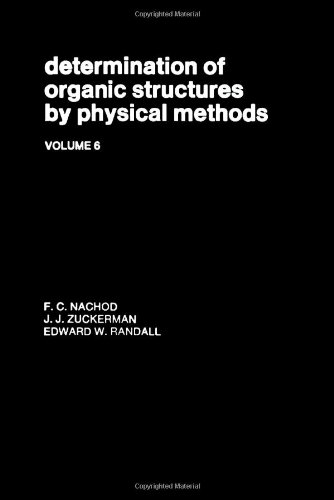 Copyrighted Material

determination of organic structures by physical methods

VOLUME 6

F. C. NACHOD
J. J. ZUCKERMAN
EDWARD W. RANDALL

Copyrighted Material